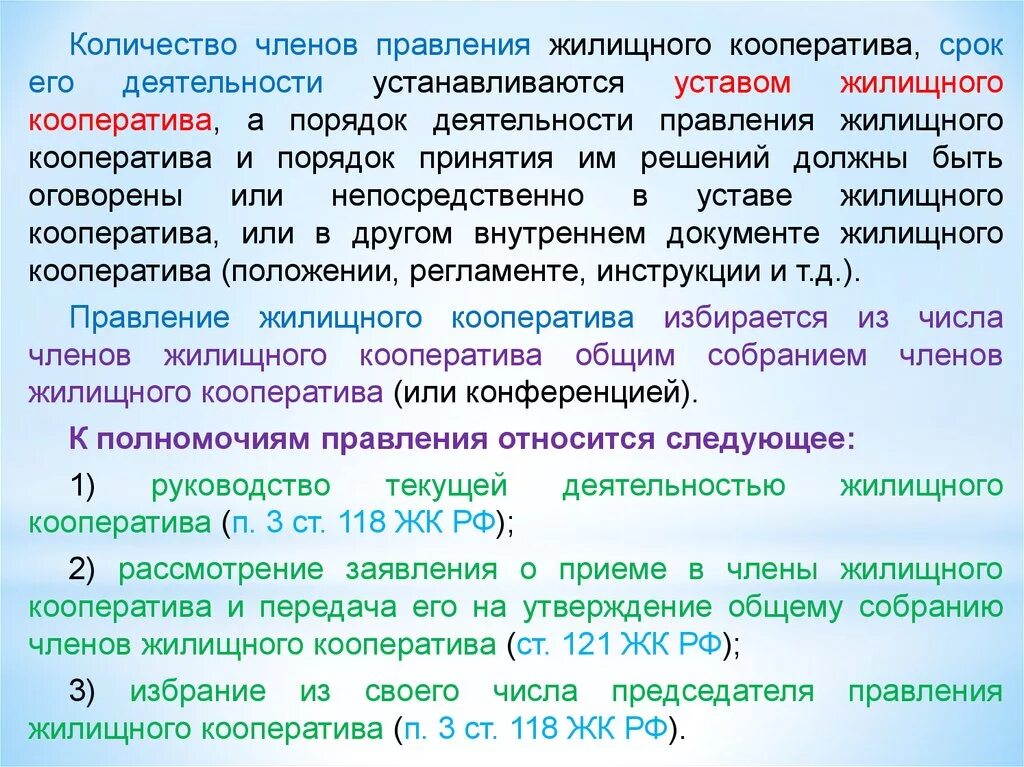 Количество членов правления жилищного кооператива, срок его деятельности устанавливаются уставом жилищного кооператива, а порядок деятельности правления жилищного кооператива и порядок принятия им решений должны быть оговорены или непосредственно в уставе жилищного кооператива, или в другом внутреннем документе жилищного кооператива (положении, регламенте, инструкции и т.д.).

Правление жилищного кооператива избирается из числа членов жилищного кооператива общим собранием членов жилищного кооператива (или конференцией).

К полномочиям правления относится следующее:

1) руководство текущей деятельностью жилищного кооператива (п. 3 ст. 118 ЖК РФ);

2) рассмотрение заявления о приеме в члены жилищного кооператива и передача его на утверждение общему собранию членов жилищного кооператива (ст. 121 ЖК РФ);

3) избрание из своего числа председателя правления жилищного кооператива (п. 3 ст. 118 ЖК РФ).